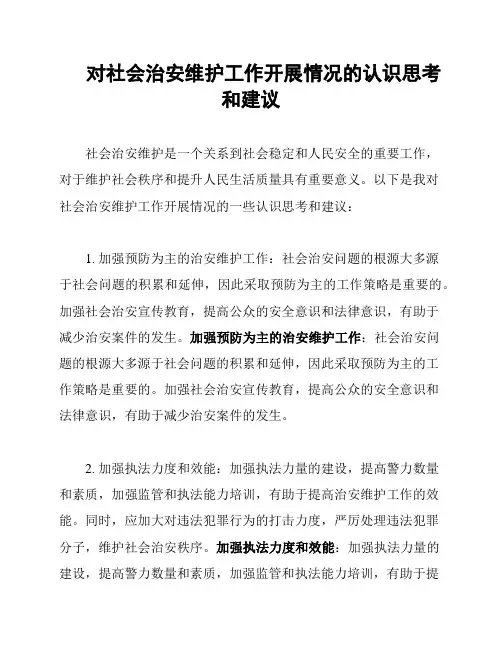 对社会治安维护工作开展情况的认识思考和建议

社会治安维护是一个关系到社会稳定和人民安全的重要工作，对于维护社会秩序和提升人民生活质量具有重要意义。以下是我对社会治安维护工作开展情况的一些认识思考和建议：

1. 加强预防为主的治安维护工作：社会治安问题的根源大多源于社会问题的积累和延伸，因此采取预防为主的工作策略是重要的。加强社会治安宣传教育，提高公众的安全意识和法律意识，有助于减少治安案件的发生。加强预防为主的治安维护工作：社会治安问题的根源大多源于社会问题的积累和延伸，因此采取预防为主的工作策略是重要的。加强社会治安宣传教育，提高公众的安全意识和法律意识，有助于减少治安案件的发生。

2. 加强执法力度和效能：加强执法力量的建设，提高警力数量和素质，加强监管和执法能力培训，有助于提高治安维护工作的效能。同时，应加大对违法犯罪行为的打击力度，严厉处理违法犯罪分子，维护社会治安秩序。加强执法力度和效能：加强执法力量的建设，提高警力数量和素质，加强监管和执法能力培训，有助于提